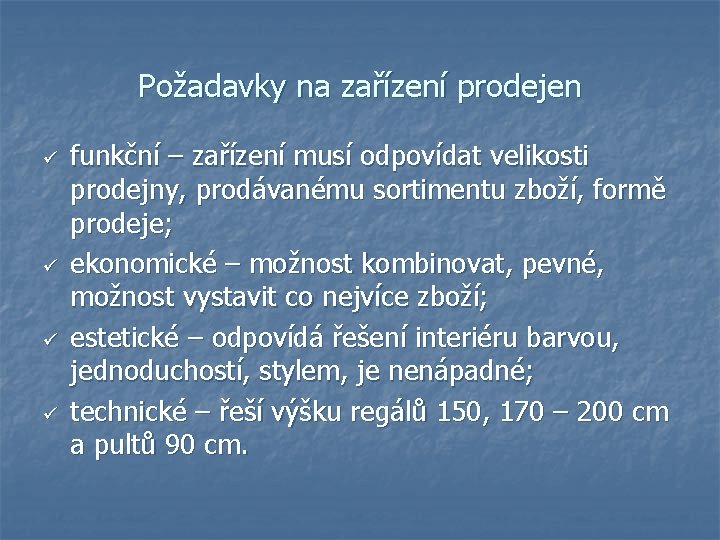 Požadavky na zařízení prodejen

✓ funkční – zařízení musí odpovídat velikosti prodejny, prodávanému sortimentu zboží, formě prodeje;

✓ ekonomické – možnost kombinovat, pevné, možnost vystavit co nejvíce zboží;

✓ estetické – odpovídá řešení interiéru barvou, jednoduchostí, stylem, je nenápadné;

✓ technické – řeší výšku regálů 150, 170 – 200 cm a pultů 90 cm.